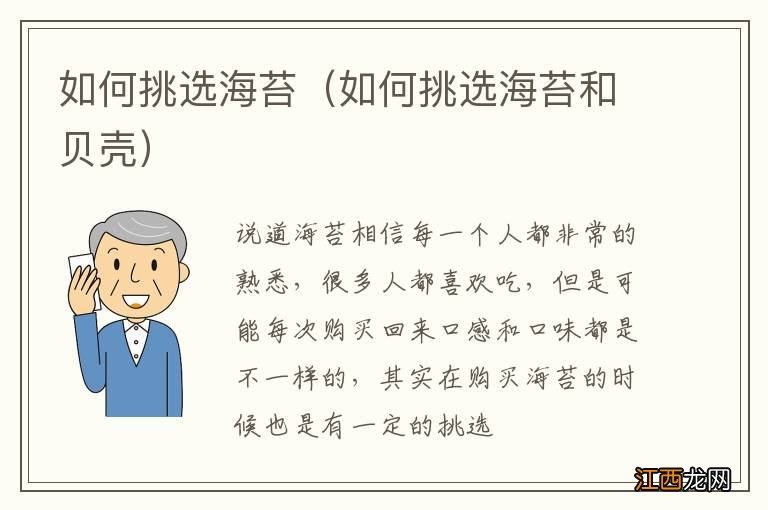 如何挑选海苔（如何挑选海苔和贝壳）

说道海苔相信每一个人都非常的熟悉，很多人都喜欢吃，但是可能每次购买回来口感和口味都是不一样的，其实在购买海苔的时候也是有一定的挑选

江西龙网